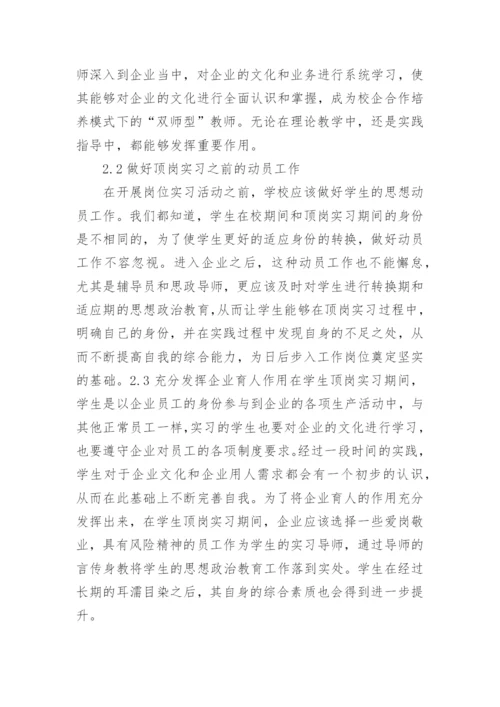 师深入到企业当中，对企业的文化和业务进行系统学习，使其能够对企业的文化进行全面认识和掌握，成为校企合作培养模式下的“双师型”教师。无论在理论教学中，还是实践指导中，都能够发挥重要作用。

2.2 做好顶岗实习之前的动员工作

在开展岗位实习活动之前，学校应该做好学生的思想动员工作。我们都知道，学生在校期间和顶岗实习期间的身份是不相同的，为了使学生更好的适应身份的转换，做好动员工作不容忽视。进入企业之后，这种动员工作也不能懈怠，尤其是辅导员和思政导师，更应该及时对学生进行转换期和适应期的思想政治教育，从而让学生能够在顶岗实习过程中，明确自己的身份，并在实践过程中发现自身的不足之处，从而不断提高自我的综合能力，为日后步入工作岗位奠定坚实的基础。2.3 充分发挥企业育人作用在学生顶岗实习期间，学生是以企业员工的身份参与到企业的各项生产活动中，与其他正常员工一样，实习的学生也要对企业的文化进行学习，也要遵守企业对员工的各项制度要求。经过一段时间的实践，学生对于企业文化和企业用人需求都会有一个初步的认识，从而在此基础上不断完善自我。为了将企业育人的作用充分发挥出来，在学生顶岗实习期间，企业应该选择一些爱岗敬业，具有风险精神的员工作为学生的实习导师，通过导师的言传身教将学生的思想政治教育工作落到实处。学生在经过长期的耳濡目染之后，其自身的综合素质也会得到进一步提升。